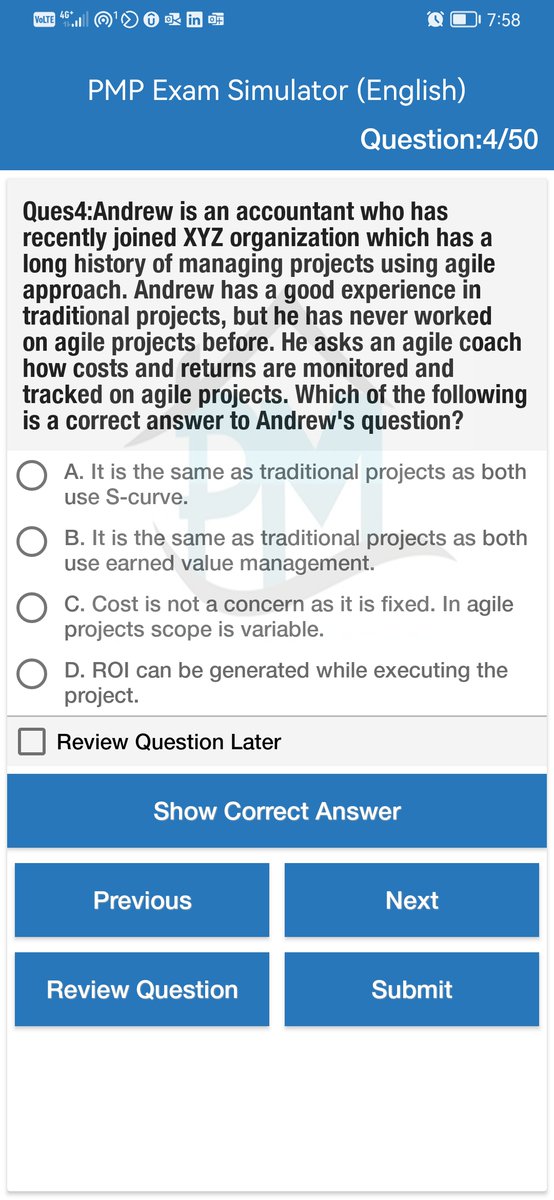 VoLTE 4G+ 7:58

PMP Exam Simulator (English)

Question:4/50

Ques4:Andrew is an accountant who has recently joined XYZ organization which has a long history of managing projects using agile approach. Andrew has a good experience in traditional projects, but he has never worked on agile projects before. He asks an agile coach how costs and returns are monitored and tracked on agile projects. Which of the following is a correct answer to Andrew's question?

A. It is the same as traditional projects as both use S-curve.

B. It is the same as traditional projects as both use earned value management.

C. Cost is not a concern as it is fixed. In agile projects scope is variable.

D. ROI can be generated while executing the project.

Review Question Later

Show Correct Answer

Previous

Next

Review Question

Submit